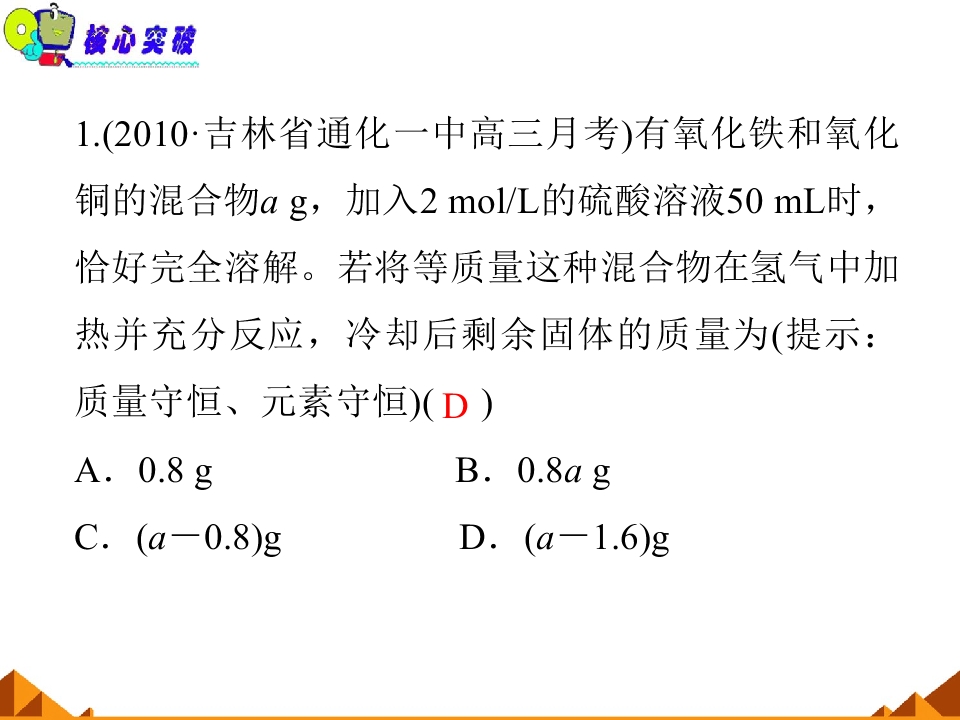 核心突破

1.(2010·吉林省通化一中高三月考)有氧化铁和氧化铜的混合物a g，加入2 mol/L的硫酸溶液50 mL时，恰好完全溶解。若将等质量这种混合物在氢气中加热并充分反应，冷却后剩余固体的质量为(提示：质量守恒、元素守恒)( D )

A．0.8 g  B．0.8a g

C．(a－0.8)g  D．(a－1.6)g